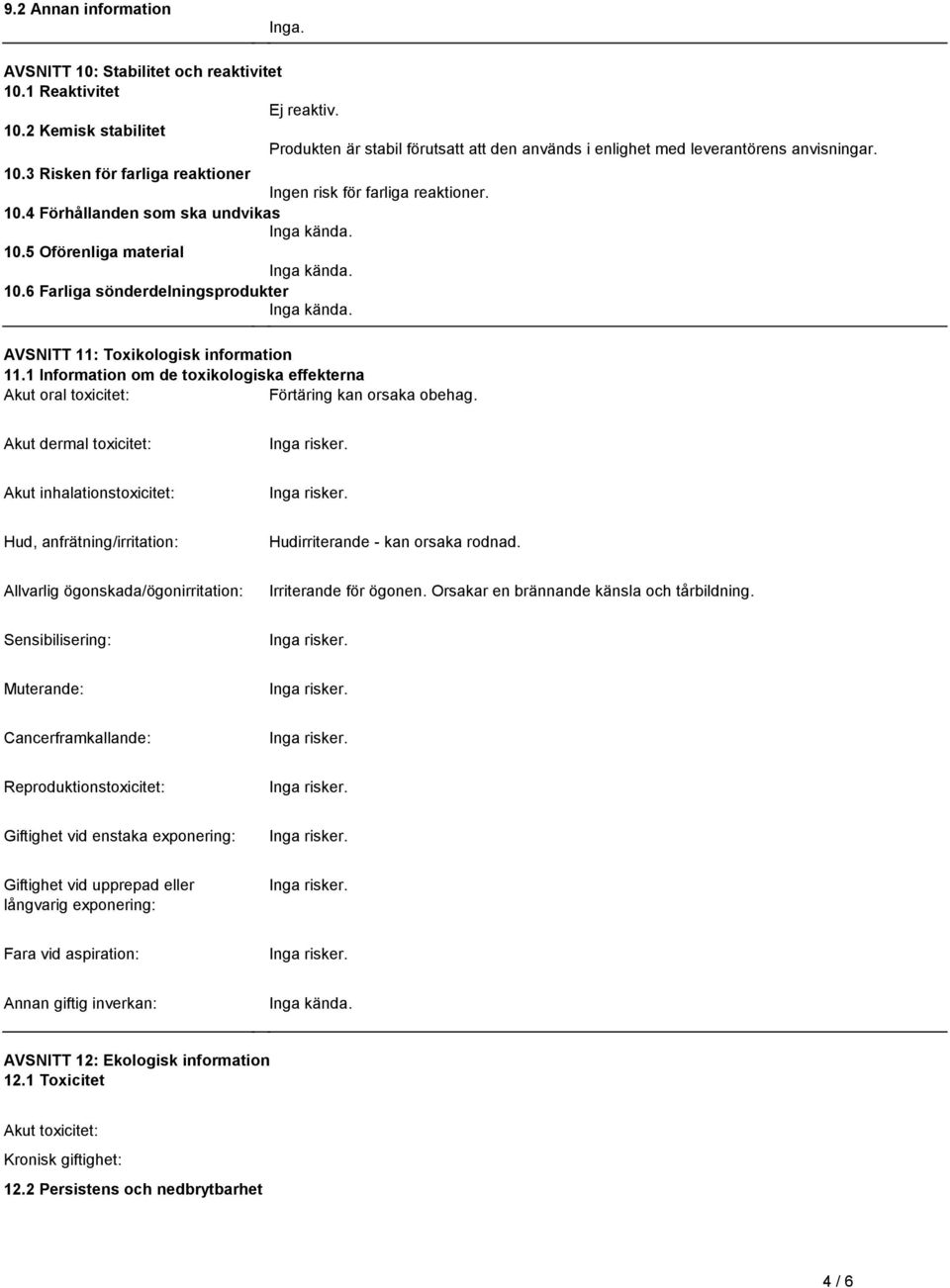 9.2 Annan information
Inga.

AVSNITT 10: Stabilitet och reaktivitet
10.1 Reaktivitet
Ej reaktiv.
10.2 Kemisk stabilitet
Produkten är stabil förutsatt att den används i enlighet med leverantörens anvisningar.
10.3 Risken för farliga reaktioner
Ingen risk för farliga reaktioner.
10.4 Förhållanden som ska undvikas
Inga kända.
10.5 Oförenliga material
Inga kända.
10.6 Farliga sönderdelningsprodukter
Inga kända.

AVSNITT 11: Toxikologisk information
11.1 Information om de toxikologiska effekterna
Akut oral toxicitet: Förtäring kan orsaka obehag.

Akut dermal toxicitet: Inga risker.

Akut inhalationstoxicitet: Inga risker.

Hud, anfrätning/irritation: Hudirriterande - kan orsaka rodnad.

Allvarlig ögonskada/ögonirritation: Irriterande för ögonen. Orsakar en brännande känsla och tårbildning.

Sensibilisering: Inga risker.

Muterande: Inga risker.

Cancerframkallande: Inga risker.

Reproduktionstoxicitet: Inga risker.

Giftighet vid enstaka exponering: Inga risker.

Giftighet vid upprepad eller långvarig exponering: Inga risker.

Fara vid aspiration: Inga risker.

Annan giftig inverkan: Inga kända.

AVSNITT 12: Ekologisk information
12.1 Toxicitet

Akut toxicitet:
Kronisk giftighet:

12.2 Persistens och nedbrytbarhet

4 / 6